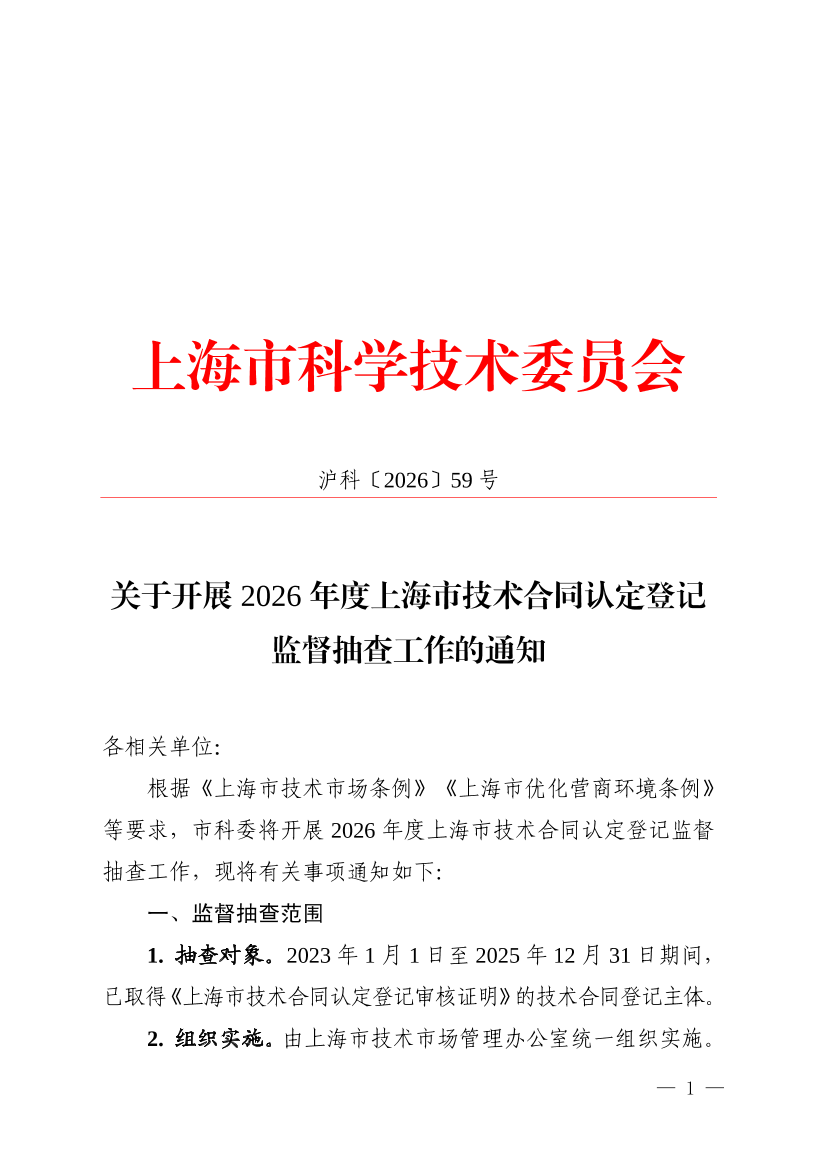 上海市科学技术委员会

沪科〔2026〕59 号

关于开展 2026 年度上海市技术合同认定登记监督抽查工作的通知

各相关单位:

根据《上海市技术市场条例》《上海市优化营商环境条例》等要求，市科委将开展 2026 年度上海市技术合同认定登记监督抽查工作，现将有关事项通知如下:

一、监督抽查范围

1. 抽查对象。2023 年 1 月 1 日至 2025 年 12 月 31 日期间，已取得《上海市技术合同认定登记审核证明》的技术合同登记主体。

2. 组织实施。由上海市技术市场管理办公室统一组织实施。

— 1 —